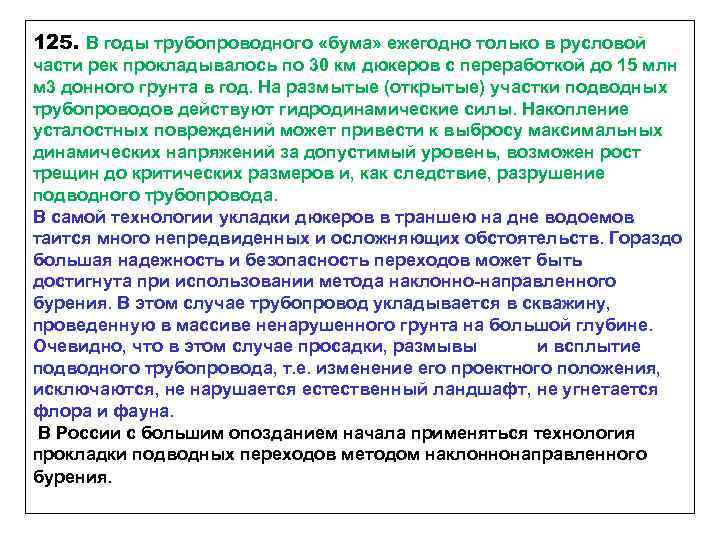 125. В годы трубопроводного «бума» ежегодно только в русловой части рек прокладывалось по 30 км дюкеров с переработкой до 15 млн м3 донного грунта в год. На размытые (открытые) участки подводных трубопроводов действуют гидродинамические силы. Накопление усталостных повреждений может привести к выбросу максимальных динамических напряжений за допустимый уровень, возможен рост трещин до критических размеров и, как следствие, разрушение подводного трубопровода.
В самой технологии укладки дюкеров в траншею на дне водоемов таится много непредвиденных и осложняющих обстоятельств. Гораздо большая надежность и безопасность переходов может быть достигнута при использовании метода наклонно-направленного бурения. В этом случае трубопровод укладывается в скважину, проведенную в массиве ненарушенного грунта на большой глубине. Очевидно, что в этом случае просадки, размывы и всплытие подводного трубопровода, т.е. изменение его проектного положения, исключаются, не нарушается естественный ландшафт, не угнетается флора и фауна.
В России с большим опозданием начала применяться технология прокладки подводных переходов методом наклоннонаправленного бурения.